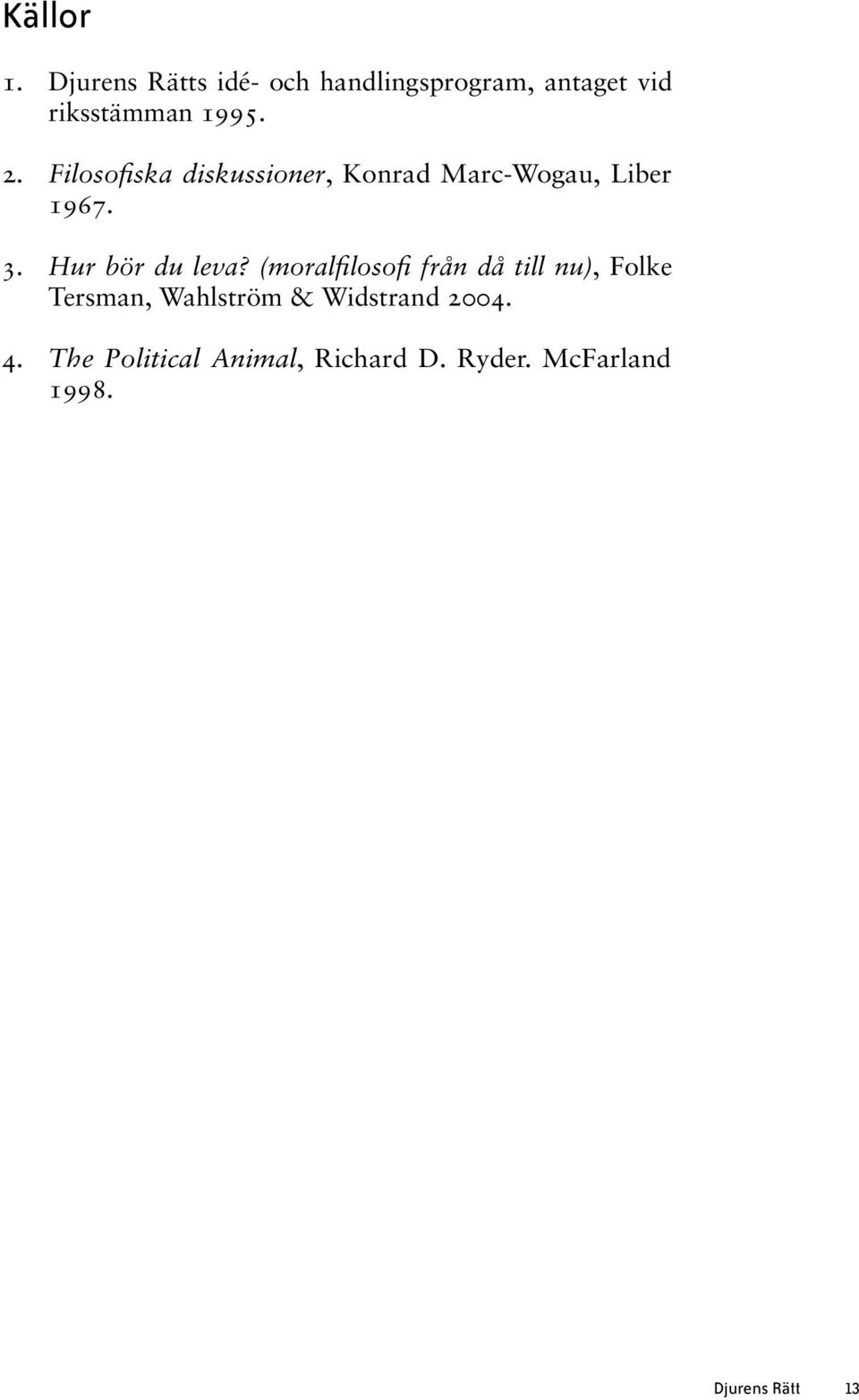 Källor

1. Djurens Rätts idé- och handlingsprogram, antaget vid riksstämman 1995.

2. Filosofiska diskussioner, Konrad Marc-Wogau, Liber 1967.

3. Hur bör du leva? (moralfilosofi från då till nu), Folke Tersman, Wahlström & Widstrand 2004.

4. The Political Animal, Richard D. Ryder. McFarland 1998.

Djurens Rätt 13